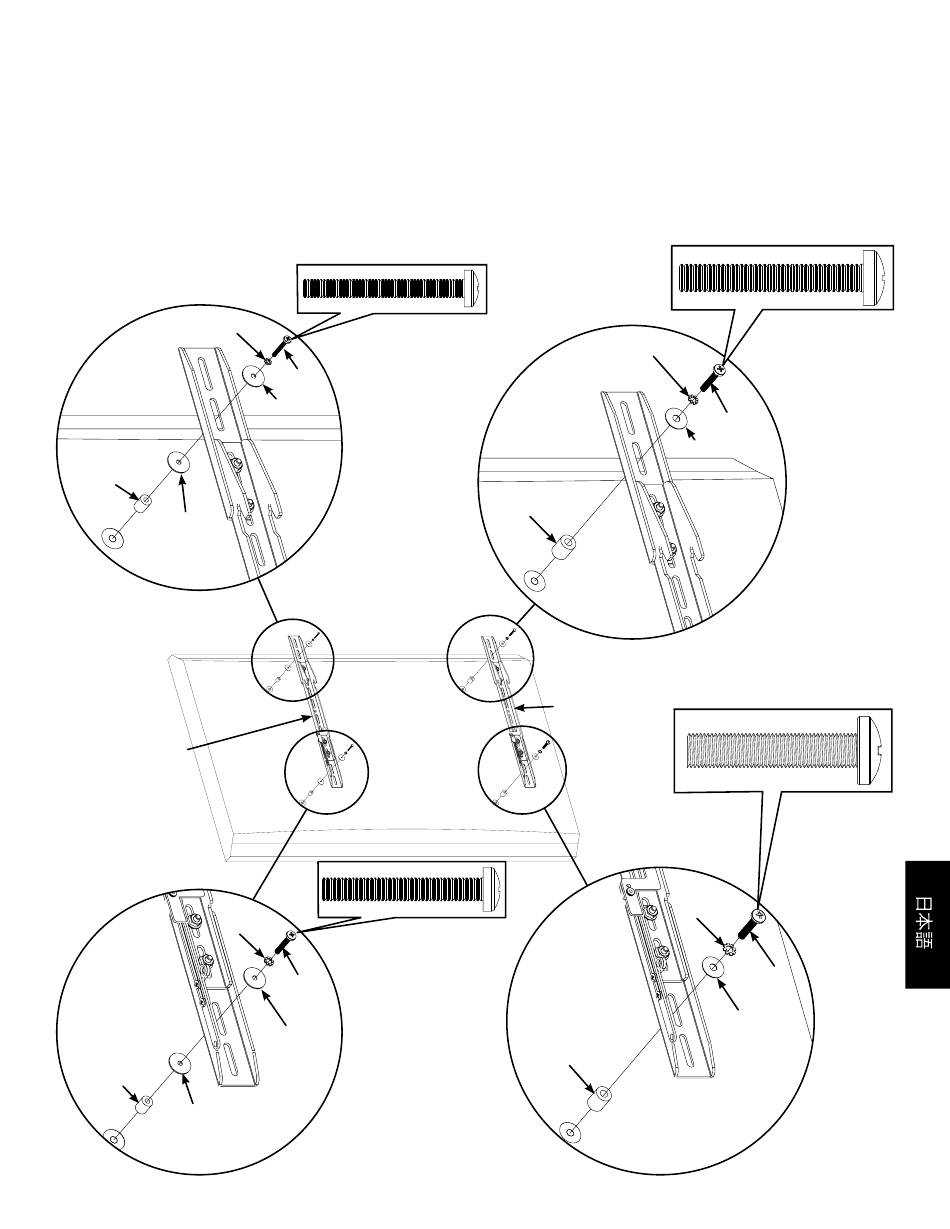 日本語